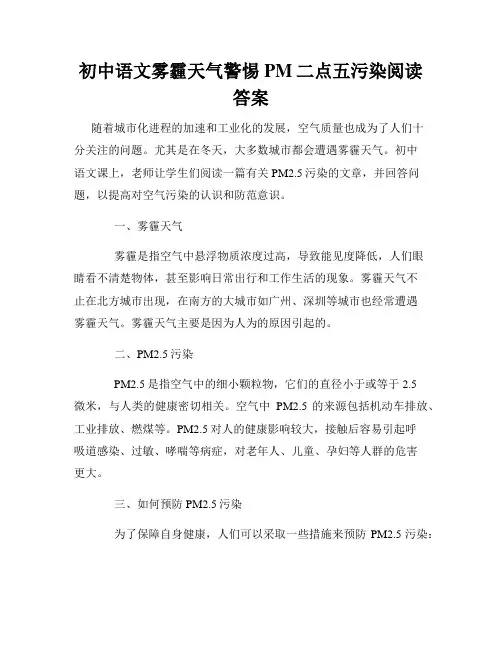 初中语文雾霾天气警惕 PM 二点五污染阅读答案

随着城市化进程的加速和工业化的发展，空气质量也成为了人们十分关注的问题。尤其是在冬天，大多数城市都会遭遇雾霾天气。初中语文课上，老师让学生们阅读一篇有关 PM2.5 污染的文章，并回答问题，以提高对空气污染的认识和防范意识。

一、雾霾天气

雾霾是指空气中悬浮物质浓度过高，导致能见度降低，人们眼睛看不清楚物体，甚至影响日常出行和工作生活的现象。雾霾天气不止在北方城市出现，在南方的大城市如广州、深圳等城市也经常遭遇雾霾天气。雾霾天气主要是因为人为的原因引起的。

二、PM2.5 污染

PM2.5 是指空气中的细小颗粒物，它们的直径小于或等于 2.5 微米，与人类的健康密切相关。空气中 PM2.5 的来源包括机动车排放、工业排放、燃煤等。PM2.5 对人的健康影响较大，接触后容易引起呼吸道感染、过敏、哮喘等病症，对老年人、儿童、孕妇等人群的危害更大。

三、如何预防 PM2.5 污染

为了保障自身健康，人们可以采取一些措施来预防 PM2.5 污染：